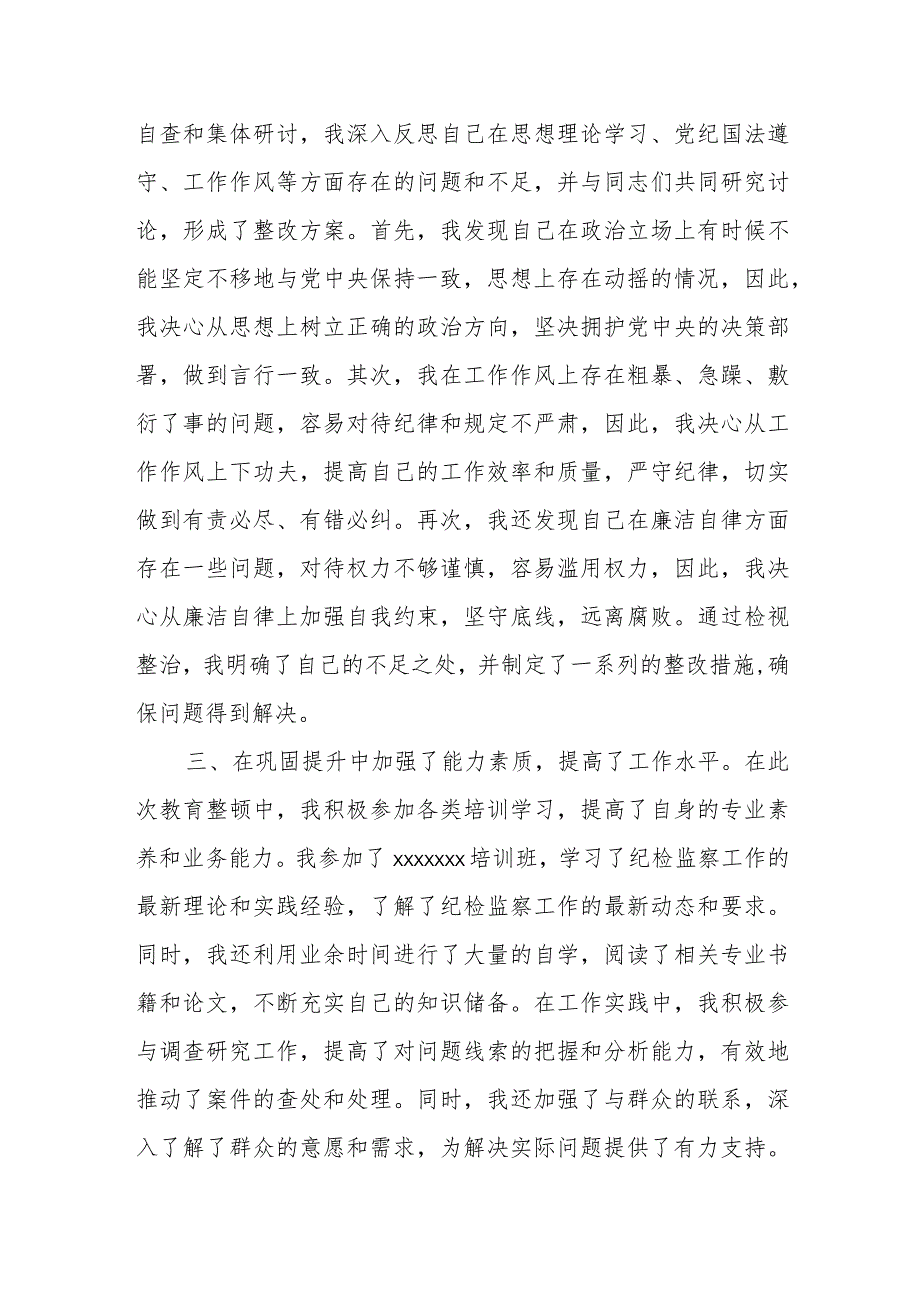 自查和集体研讨，我深入反思自己在思想理论学习、党纪国法遵守、工作作风等方面存在的问题和不足，并与同志们共同研究讨论，形成了整改方案。首先，我发现自己在政治立场上有时候不能坚定不移地与党中央保持一致，思想上存在动摇的情况，因此，我决心从思想上树立正确的政治方向，坚决拥护党中央的决策部署，做到言行一致。其次，我在工作作风上存在粗暴、急躁、敷衍了事的问题，容易对待纪律和规定不严肃，因此，我决心从工作作风上下功夫，提高自己的工作效率和质量，严守纪律，切实做到有责必尽、有错必纠。再次，我还发现自己在廉洁自律方面存在一些问题，对待权力不够谨慎，容易滥用权力，因此，我决心从廉洁自律上加强自我约束，坚守底线，远离腐败。通过检视整治，我明确了自己的不足之处，并制定了一系列的整改措施,确保问题得到解决。

三、在巩固提升中加强了能力素质，提高了工作水平。在此次教育整顿中，我积极参加各类培训学习，提高了自身的专业素养和业务能力。我参加了 xxxxxxx 培训班，学习了纪检监察工作的最新理论和实践经验，了解了纪检监察工作的最新动态和要求。同时，我还利用业余时间进行了大量的自学，阅读了相关专业书籍和论文，不断充实自己的知识储备。在工作实践中，我积极参与调查研究工作，提高了对问题线索的把握和分析能力，有效地推动了案件的查处和处理。同时，我还加强了与群众的联系，深入了解了群众的意愿和需求，为解决实际问题提供了有力支持。